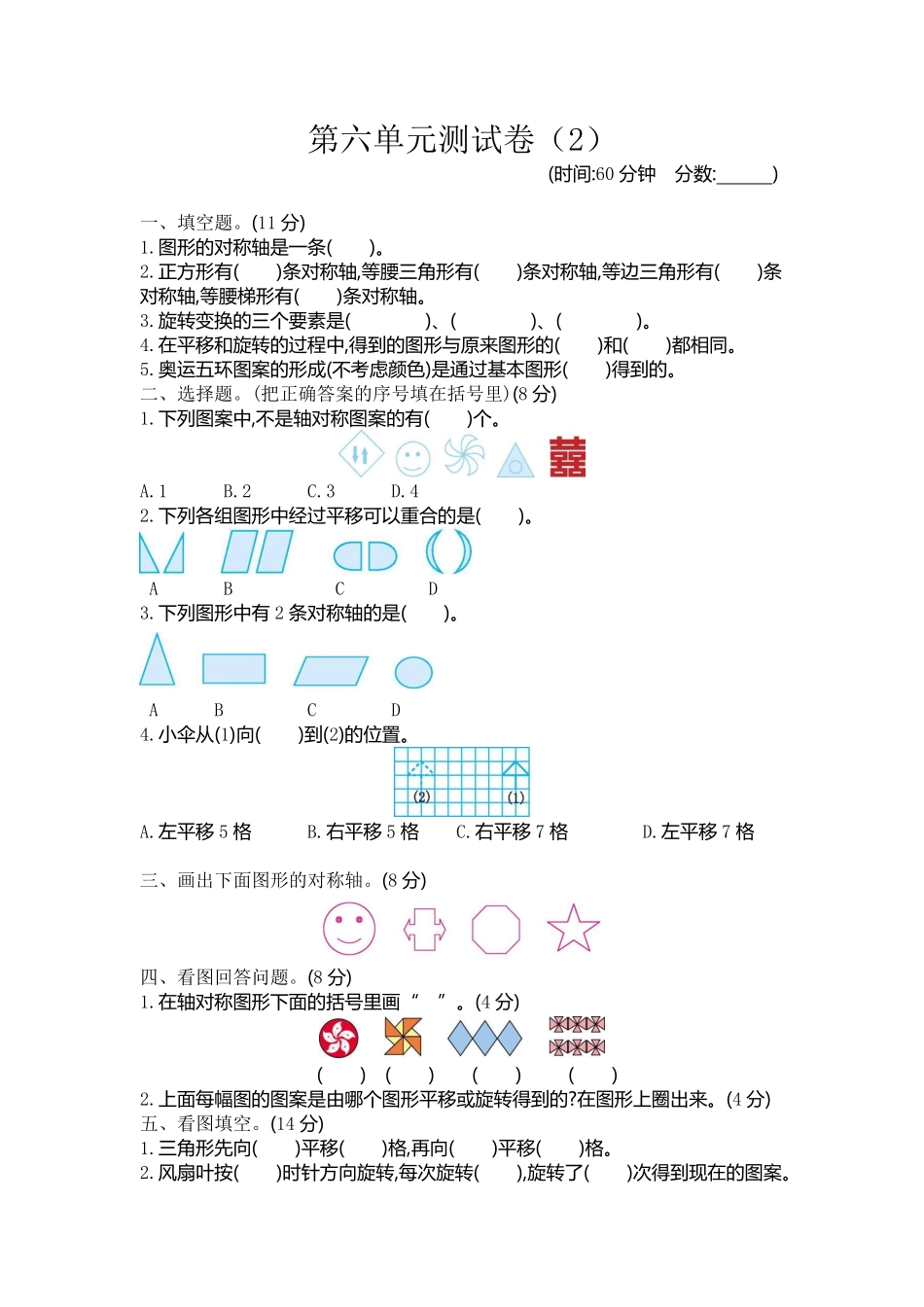 第六单元测试卷（2）

(时间:60 分钟　分数:______)

一、填空题。(11 分)

1. 图形的对称轴是一条(　　)。

2. 正方形有(　　)条对称轴,等腰三角形有(　　)条对称轴,等边三角形有(　　)条对称轴,等腰梯形有(　　)条对称轴。

3. 旋转变换的三个要素是(　　　　)、(　　　　)、(　　　　)。

4. 在平移和旋转的过程中,得到的图形与原来图形的(　　)和(　　)都相同。

5. 奥运五环图案的形成(不考虑颜色)是通过基本图形(　　)得到的。

二、选择题。(把正确答案的序号填在括号里)(8 分)

1. 下列图案中,不是轴对称图案的有(　　)个。

囍

A. 1　　B. 2　　C. 3　　D. 4

2. 下列各组图形中经过平移可以重合的是(　　)。

A　　B　　C　　D

3. 下列图形中有 2 条对称轴的是(　　)。

A　　B　　C　　D

4. 小伞从(1)向(　　)到(2)的位置。

(2)　(1)

A. 左平移 5 格　　B. 右平移 5 格　　C. 右平移 7 格　　D. 左平移 7 格

三、画出下面图形的对称轴。(8 分)

四、看图回答问题。(8 分)

1. 在轴对称图形下面的括号里画“　”。(4 分)

(　　) (　　) (　　) (　　)

2. 上面每幅图的图案是由哪个图形平移或旋转得到的?在图形上圈出来。(4 分)

五、看图填空。(14 分)

1. 三角形先向(　　)平移(　　)格,再向(　　)平移(　　)格。

2. 风扇叶按(　　)时针方向旋转,每次旋转(　　),旋转了(　　)次得到现在的图案。